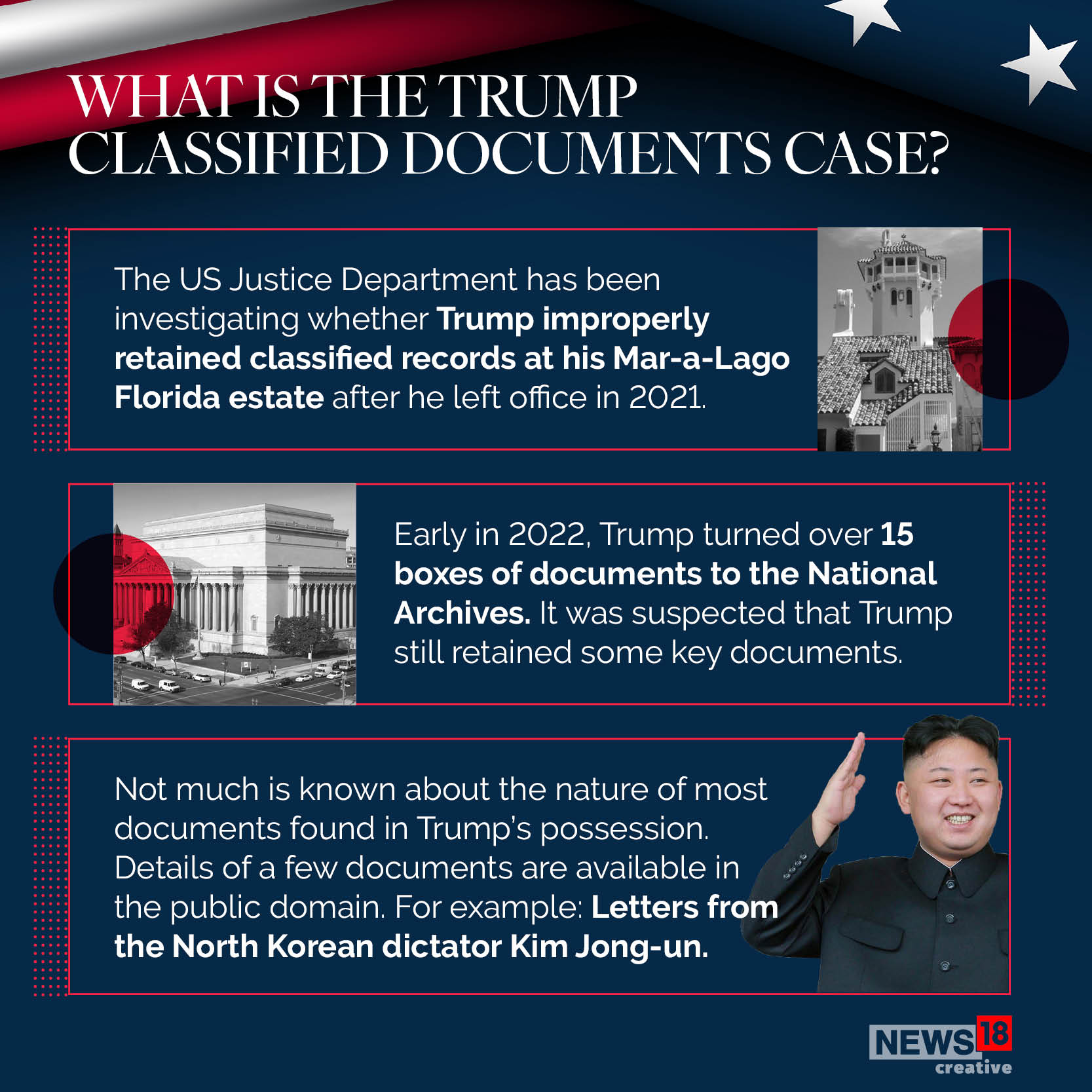 WHAT IS THE TRUMP CLASSIFIED DOCUMENTS CASE?

The US Justice Department has been investigating whether Trump improperly retained classified records at his Mar-a-Lago Florida estate after he left office in 2021.

Early in 2022, Trump turned over 15 boxes of documents to the National Archives. It was suspected that Trump still retained some key documents.

Not much is known about the nature of most documents found in Trump's possession. Details of a few documents are available in the public domain. For example: Letters from the North Korean dictator Kim Jong-un.

NEWS18 creative